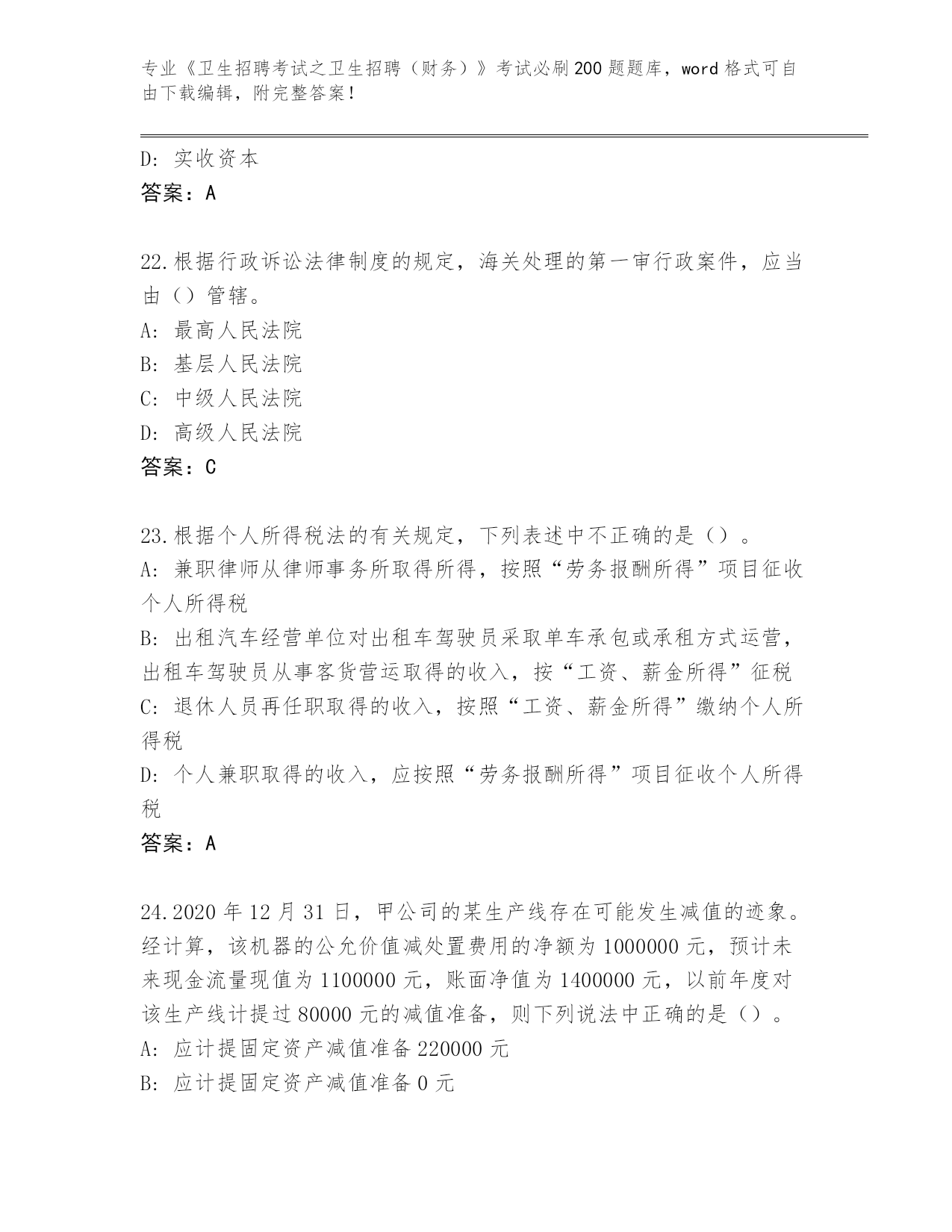 专业《卫生招聘考试之卫生招聘（财务）》考试必刷200题题库，word格式可自由下载编辑，附完整答案！

D：实收资本
答案：A

22.根据行政诉讼法律制度的规定，海关处理的第一审行政案件，应当由（）管辖。
A：最高人民法院
B：基层人民法院
C：中级人民法院
D：高级人民法院
答案：C

23.根据个人所得税法的有关规定，下列表述中不正确的是（）。
A：兼职律师从律师事务所取得所得，按照“劳务报酬所得”项目征收个人所得税
B：出租汽车经营单位对出租车驾驶员采取单车承包或承租方式运营，出租车驾驶员从事客货营运取得的收入，按“工资、薪金所得”征税
C：退休人员再任职取得的收入，按照“工资、薪金所得”缴纳个人所得税
D：个人兼职取得的收入，应按照“劳务报酬所得”项目征收个人所得税
答案：A

24.2020年12月31日，甲公司的某生产线存在可能发生减值的迹象。经计算，该机器的公允价值减处置费用的净额为1000000元，预计未来现金流量现值为1100000元，账面净值为1400000元，以前年度对该生产线计提过80000元的减值准备，则下列说法中正确的是（）。
A：应计提固定资产减值准备220000元
B：应计提固定资产减值准备0元